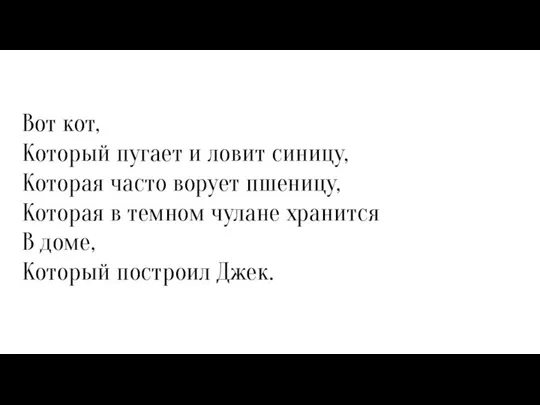 Вот кот,
Который пугает и ловит синицу,
Которая часто ворует пшеницу,
Которая в темном чулане хранится
В доме,
Который построил Джек.